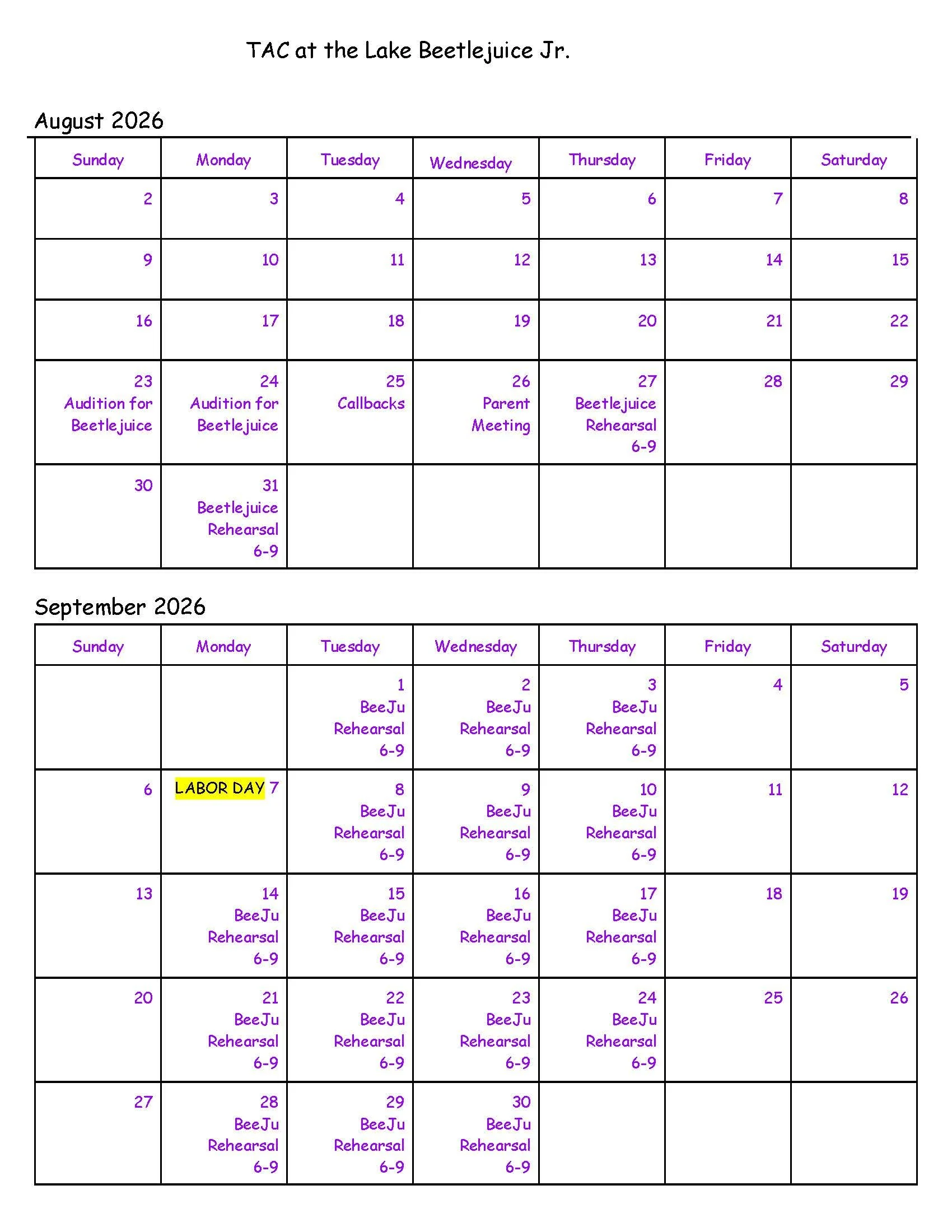 TAC at the Lake Beetlejuice Jr.

August 2026

| Sunday | Monday | Tuesday | Wednesday | Thursday | Friday | Saturday |
|---|---|---|---|---|---|---|
| 2 | 3 | 4 | 5 | 6 | 7 | 8 |
| 9 | 10 | 11 | 12 | 13 | 14 | 15 |
| 16 | 17 | 18 | 19 | 20 | 21 | 22 |
| 23 Audition for Beetlejuice | 24 Audition for Beetlejuice | 25 Callbacks | 26 Parent Meeting | 27 Beetlejuice Rehearsal 6-9 | 28 | 29 |
| 30 | 31 Beetlejuice Rehearsal 6-9 | | | | | |

September 2026

| Sunday | Monday | Tuesday | Wednesday | Thursday | Friday | Saturday |
|---|---|---|---|---|---|---|
| | | 1 BeeJu Rehearsal 6-9 | 2 BeeJu Rehearsal 6-9 | 3 BeeJu Rehearsal 6-9 | 4 | 5 |
| 6 | LABOR DAY 7 | 8 BeeJu Rehearsal 6-9 | 9 BeeJu Rehearsal 6-9 | 10 BeeJu Rehearsal 6-9 | 11 | 12 |
| 13 | 14 BeeJu Rehearsal 6-9 | 15 BeeJu Rehearsal 6-9 | 16 BeeJu Rehearsal 6-9 | 17 BeeJu Rehearsal 6-9 | 18 | 19 |
| 20 | 21 BeeJu Rehearsal 6-9 | 22 BeeJu Rehearsal 6-9 | 23 BeeJu Rehearsal 6-9 | 24 BeeJu Rehearsal 6-9 | 25 | 26 |
| 27 | 28 BeeJu Rehearsal 6-9 | 29 BeeJu Rehearsal 6-9 | 30 BeeJu Rehearsal 6-9 | | | |